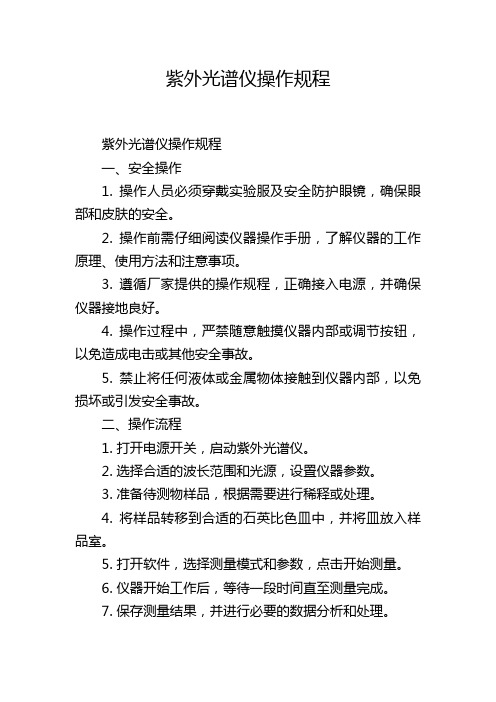 紫外光谱仪操作规程

紫外光谱仪操作规程

一、安全操作

1. 操作人员必须穿戴实验服及安全防护眼镜，确保眼部和皮肤的安全。

2. 操作前需仔细阅读仪器操作手册，了解仪器的工作原理、使用方法和注意事项。

3. 遵循厂家提供的操作规程，正确接入电源，并确保仪器接地良好。

4. 操作过程中，严禁随意触摸仪器内部或调节按钮，以免造成电击或其他安全事故。

5. 禁止将任何液体或金属物体接触到仪器内部，以免损坏或引发安全事故。

二、操作流程

1. 打开电源开关，启动紫外光谱仪。

2. 选择合适的波长范围和光源，设置仪器参数。

3. 准备待测物样品，根据需要进行稀释或处理。

4. 将样品转移到合适的石英比色皿中，并将皿放入样品室。

5. 打开软件，选择测量模式和参数，点击开始测量。

6. 仪器开始工作后，等待一段时间直至测量完成。

7. 保存测量结果，并进行必要的数据分析和处理。